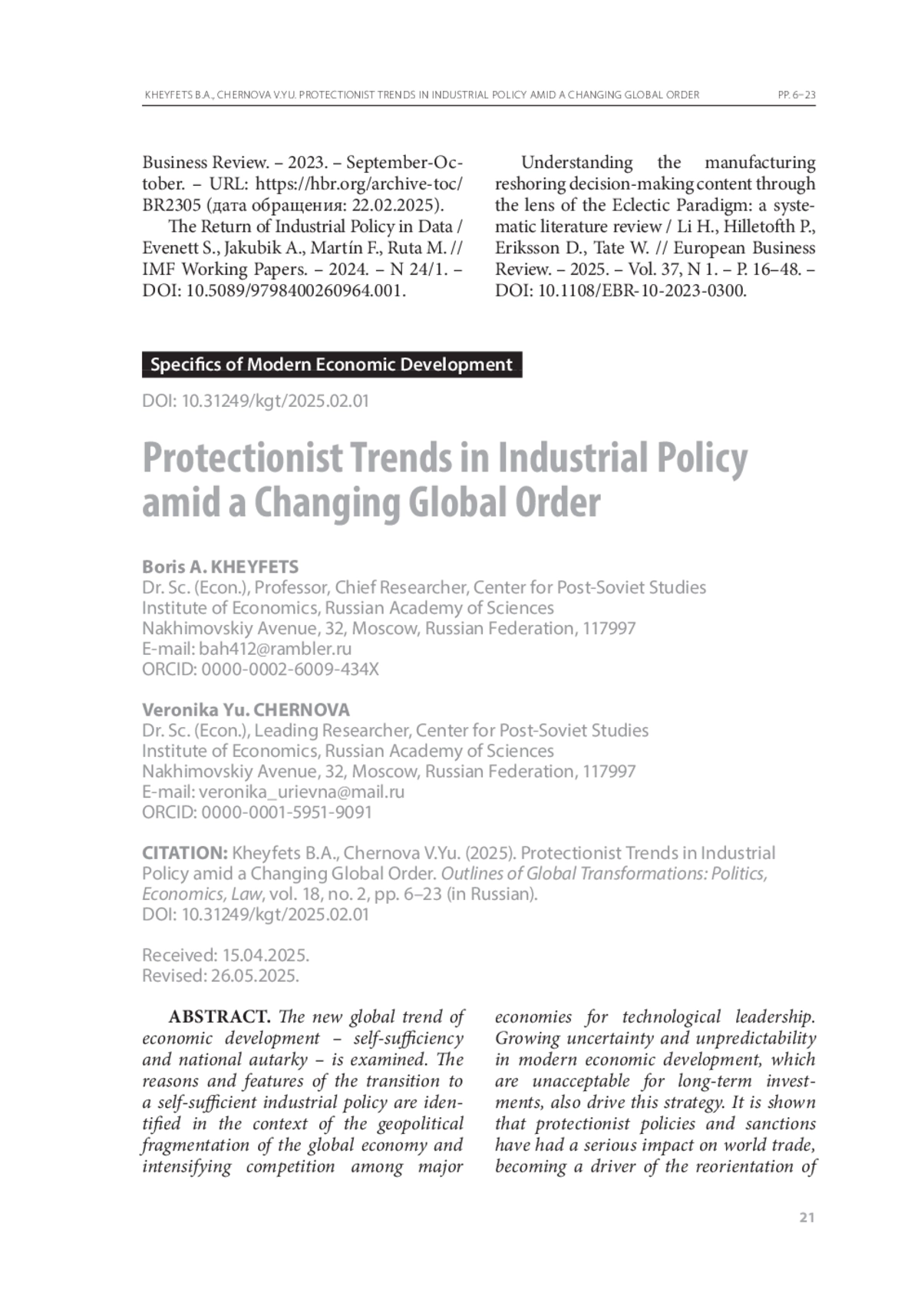 KHEYFETS B.A., CHERNOVA V.YU. PROTECTIONIST TRENDS IN INDUSTRIAL POLICY AMID A CHANGING GLOBAL ORDER PP. 6–23

Business Review. – 2023. – September-October. – URL: https://hbr.org/archive-toc/BR2305 (дата обращения: 22.02.2025).

The Return of Industrial Policy in Data / Evenett S., Jakubik A., Martín F., Ruta M. // IMF Working Papers. – 2024. – N 24/1. – DOI: 10.5089/9798400260964.001.

Understanding the manufacturing reshoring decision-making content through the lens of the Eclectic Paradigm: a systematic literature review / Li H., Hilletofth P., Eriksson D., Tate W. // European Business Review. – 2025. – Vol. 37, N 1. – P. 16–48. – DOI: 10.1108/EBR-10-2023-0300.

Specifics of Modern Economic Development

DOI: 10.31249/kgt/2025.02.01

Protectionist Trends in Industrial Policy amid a Changing Global Order

Boris A. KHEYFETS
Dr. Sc. (Econ.), Professor, Chief Researcher, Center for Post-Soviet Studies
Institute of Economics, Russian Academy of Sciences
Nakhimovskiy Avenue, 32, Moscow, Russian Federation, 117997
E-mail: bah412@rambler.ru
ORCID: 0000-0002-6009-434X

Veronika Yu. CHERNOVA
Dr. Sc. (Econ.), Leading Researcher, Center for Post-Soviet Studies
Institute of Economics, Russian Academy of Sciences
Nakhimovskiy Avenue, 32, Moscow, Russian Federation, 117997
E-mail: veronika_urievna@mail.ru
ORCID: 0000-0001-5951-9091

CITATION: Kheyfets B.A., Chernova V.Yu. (2025). Protectionist Trends in Industrial Policy amid a Changing Global Order. Outlines of Global Transformations: Politics, Economics, Law, vol. 18, no. 2, pp. 6–23 (in Russian).
DOI: 10.31249/kgt/2025.02.01

Received: 15.04.2025.
Revised: 26.05.2025.

ABSTRACT. The new global trend of economic development – self-sufficiency and national autarky – is examined. The reasons and features of the transition to a self-sufficient industrial policy are identified in the context of the geopolitical fragmentation of the global economy and intensifying competition among major economies for technological leadership. Growing uncertainty and unpredictability in modern economic development, which are unacceptable for long-term investments, also drive this strategy. It is shown that protectionist policies and sanctions have had a serious impact on world trade, becoming a driver of the reorientation of

21